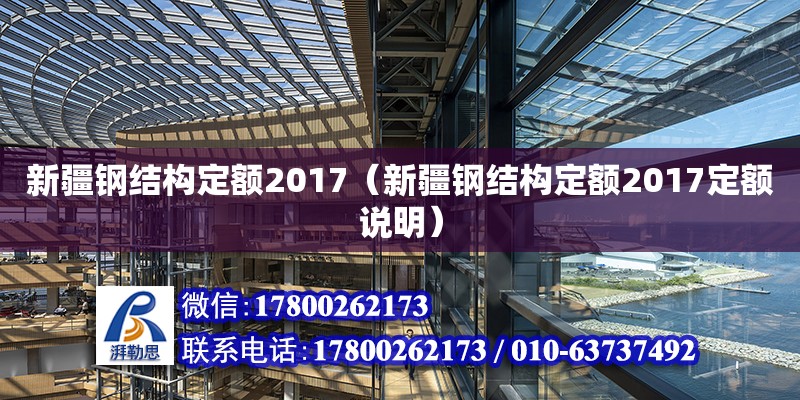 新疆钢结构定额2017（新疆钢结构定额2017定额说明）

湃勒思

微信：17800262173

联系电话：17800262173 / 010-63737492